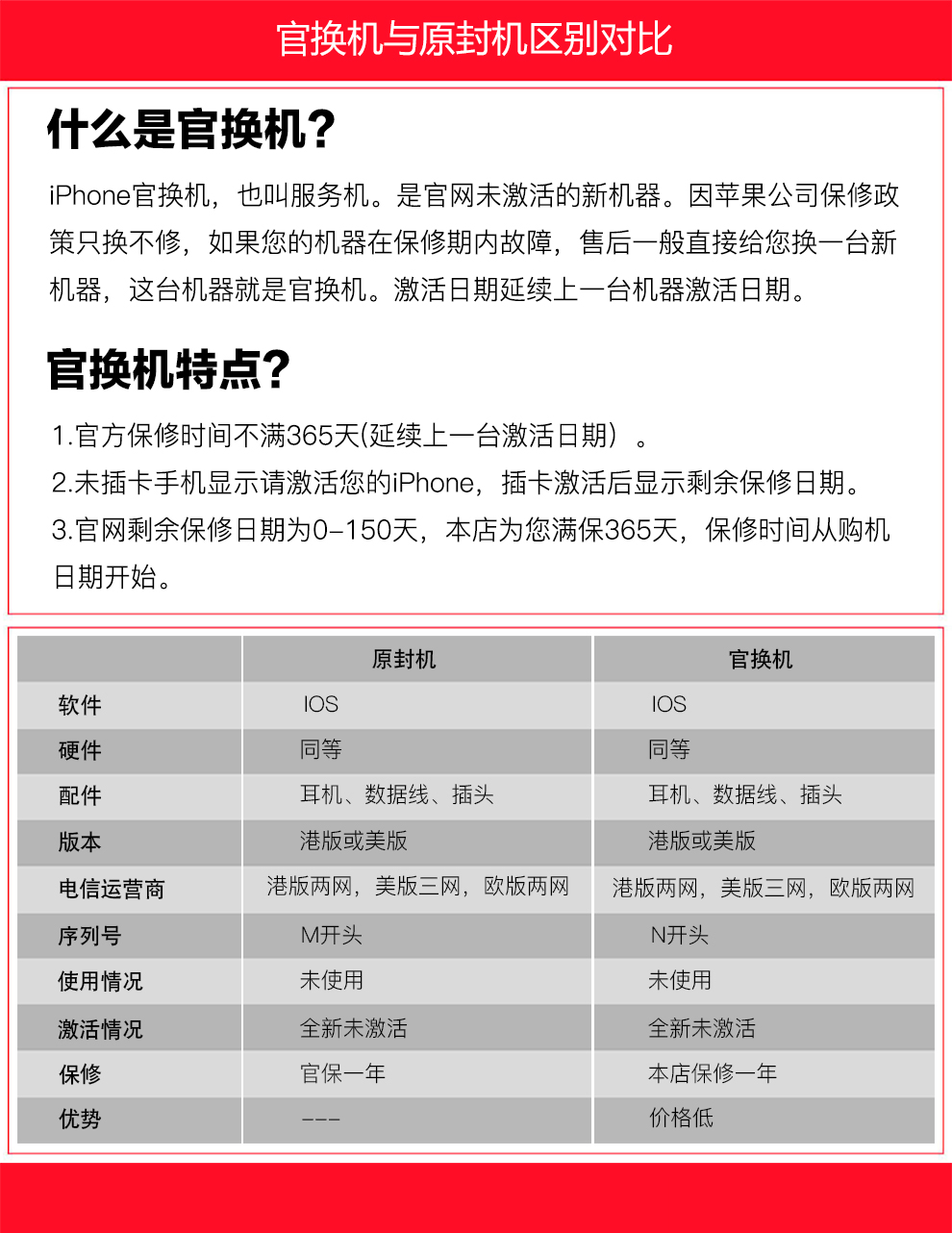 官换机与原封机区别对比

什么是官换机?

iPhone官换机，也叫服务机。是官网未激活的新机器。因苹果公司保修政策只换不修，如果您的机器在保修期内故障，售后一般直接给您换一台新机器，这台机器就是官换机。激活日期延续上一台机器激活日期。

官换机特点?

1.官方保修时间不满365天(延续上一台激活日期）。
2.未插卡手机显示请激活您的iPhone，插卡激活后显示剩余保修日期。
3.官网剩余保修日期为0-150天，本店为您满保365天，保修时间从购机日期开始。

| | 原封机 | 官换机 |
|---|---|---|
| 软件 | IOS | IOS |
| 硬件 | 同等 | 同等 |
| 配件 | 耳机、数据线、插头 | 耳机、数据线、插头 |
| 版本 | 港版或美版 | 港版或美版 |
| 电信运营商 | 港版两网，美版三网，欧版两网 | 港版两网，美版三网，欧版两网 |
| 序列号 | M开头 | N开头 |
| 使用情况 | 未使用 | 未使用 |
| 激活情况 | 全新未激活 | 全新未激活 |
| 保修 | 官保一年 | 本店保修一年 |
| 优势 | --- | 价格低 |